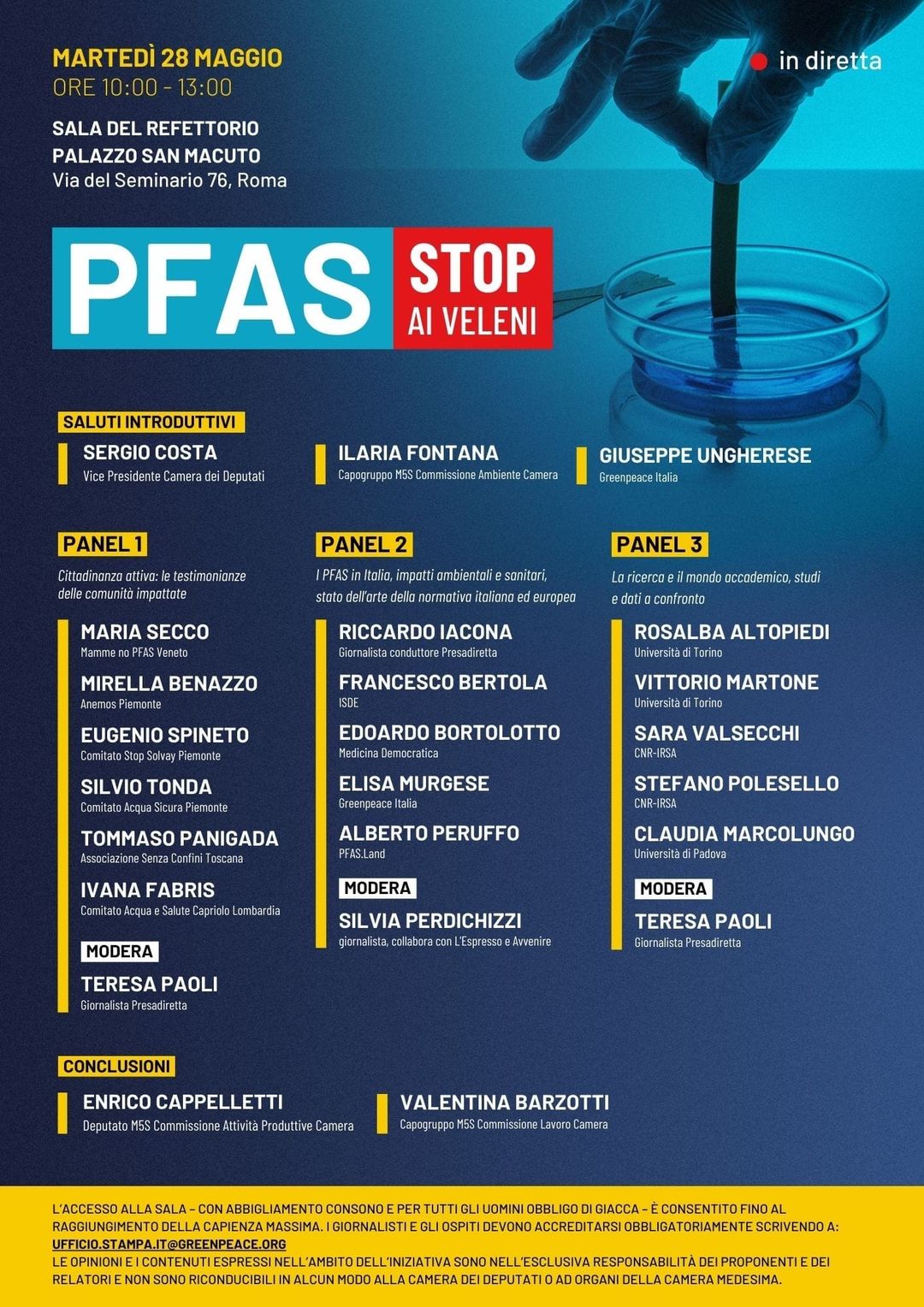 MARTEDÌ 28 MAGGIO
ORE 10:00 - 13:00

SALA DEL REFETTORIO
PALAZZO SAN MACUTO
Via del Seminario 76, Roma

in diretta

PFAS STOP AI VELENI

SALUTI INTRODUTTIVI

SERGIO COSTA
Vice Presidente Camera dei Deputati

ILARIA FONTANA
Capogruppo M5S Commissione Ambiente Camera

GIUSEPPE UNGHERESE
Greenpeace Italia

PANEL 1
Cittadinanza attiva: le testimonianze delle comunità impattate

MARIA SECCO
Mamme no PFAS Veneto

MIRELLA BENAZZO
Anemos Piemonte

EUGENIO SPINETO
Comitato Stop Solvay Piemonte

SILVIO TONDA
Comitato Acqua Sicura Piemonte

TOMMASO PANIGADA
Associazione Senza Confini Toscana

IVANA FABRIS
Comitato Acqua e Salute Capriolo Lombardia

MODERA
TERESA PAOLI
Giornalista Presadiretta

PANEL 2
I PFAS in Italia, impatti ambientali e sanitari, stato dell'arte della normativa italiana ed europea

RICCARDO IACONA
Giornalista conduttore Presadiretta

FRANCESCO BERTOLA
ISDE

EDOARDO BORTOLOTTO
Medicina Democratica

ELISA MURGESE
Greenpeace Italia

ALBERTO PERUFFO
PFAS.Land

MODERA
SILVIA PERDICHIZZI
giornalista, collabora con L'Espresso e Avvenire

PANEL 3
La ricerca e il mondo accademico, studi e dati a confronto

ROSALBA ALTOPIEDI
Università di Torino

VITTORIO MARTONE
Università di Torino

SARA VALSECCHI
CNR-IRSA

STEFANO POLESELLO
CNR-IRSA

CLAUDIA MARCOLUNGO
Università di Padova

MODERA
TERESA PAOLI
Giornalista Presadiretta

CONCLUSIONI

ENRICO CAPPELLETTI
Deputato M5S Commissione Attività Produttive Camera

VALENTINA BARZOTTI
Capogruppo M5S Commissione Lavoro Camera

L'ACCESSO ALLA SALA – CON ABBIGLIAMENTO CONSONO E PER TUTTI GLI UOMINI OBBLIGO DI GIACCA – È CONSENTITO FINO AL RAGGIUNGIMENTO DELLA CAPIENZA MASSIMA. I GIORNALISTI E GLI OSPITI DEVONO ACCREDITARSI OBBLIGATORIAMENTE SCRIVENDO A:
UFFICIO.STAMPA.IT@GREENPEACE.ORG
LE OPINIONI E I CONTENUTI ESPRESSI NELL'AMBITO DELL'INIZIATIVA SONO NELL'ESCLUSIVA RESPONSABILITÀ DEI PROPONENTI E DEI RELATORI E NON SONO RICONDUCIBILI IN ALCUN MODO ALLA CAMERA DEI DEPUTATI O AD ORGANI DELLA CAMERA MEDESIMA.